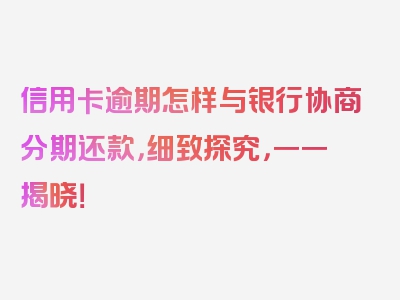 信用卡逾期怎样与银行协商分期还款，细致探究，一一揭晓！